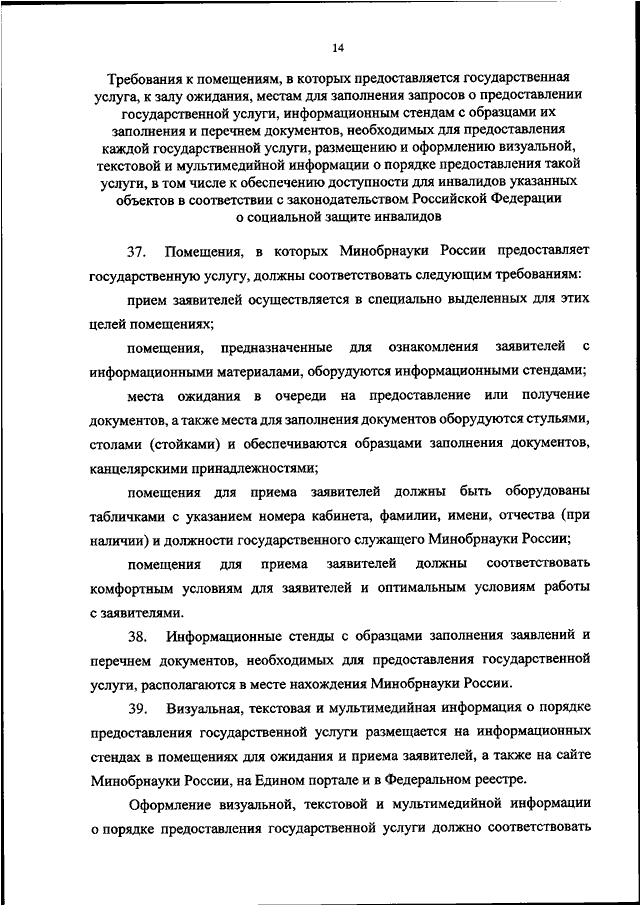 14

Требования к помещениям, в которых предоставляется государственная услуга, к залу ожидания, местам для заполнения запросов о предоставлении государственной услуги, информационным стендам с образцами их заполнения и перечнем документов, необходимых для предоставления каждой государственной услуги, размещению и оформлению визуальной, текстовой и мультимедийной информации о порядке предоставления такой услуги, в том числе к обеспечению доступности для инвалидов указанных объектов в соответствии с законодательством Российской Федерации о социальной защите инвалидов

37. Помещения, в которых Минобрнауки России предоставляет государственную услугу, должны соответствовать следующим требованиям:

прием заявителей осуществляется в специально выделенных для этих целей помещениях;

помещения, предназначенные для ознакомления заявителей с информационными материалами, оборудуются информационными стендами;

места ожидания в очереди на предоставление или получение документов, а также места для заполнения документов оборудуются стульями, столами (стойками) и обеспечиваются образцами заполнения документов, канцелярскими принадлежностями;

помещения для приема заявителей должны быть оборудованы табличками с указанием номера кабинета, фамилии, имени, отчества (при наличии) и должности государственного служащего Минобрнауки России;

помещения для приема заявителей должны соответствовать комфортным условиям для заявителей и оптимальным условиям работы с заявителями.

38. Информационные стенды с образцами заполнения заявлений и перечнем документов, необходимых для предоставления государственной услуги, располагаются в месте нахождения Минобрнауки России.

39. Визуальная, текстовая и мультимедийная информация о порядке предоставления государственной услуги размещается на информационных стендах в помещениях для ожидания и приема заявителей, а также на сайте Минобрнауки России, на Едином портале и в Федеральном реестре.

Оформление визуальной, текстовой и мультимедийной информации о порядке предоставления государственной услуги должно соответствовать